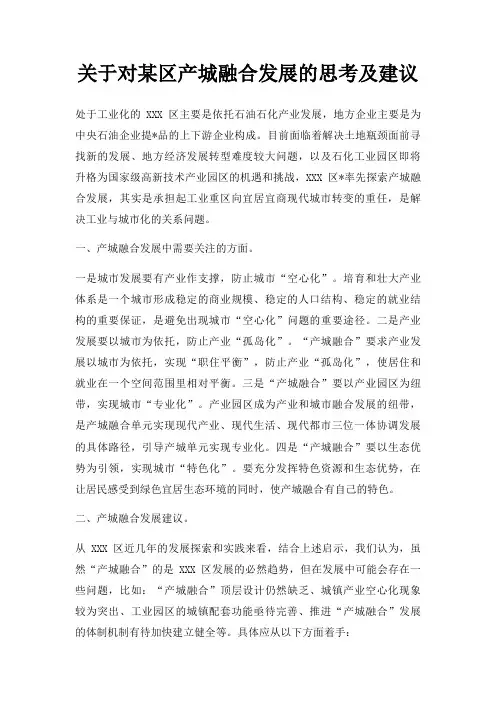 关于对某区产城融合发展的思考及建议

处于工业化的 XXX 区主要是依托石油石化产业发展，地方企业主要是为中央石油企业提*品的上下游企业构成。目前面临着解决土地瓶颈而前寻找新的发展、地方经济发展转型难度较大问题，以及石化工业园区即将升格为国家级高新技术产业园区的机遇和挑战，XXX 区*率先探索产城融合发展，其实是承担起工业重区向宜居宜商现代城市转变的重任，是解决工业与城市化的关系问题。

一、产城融合发展中需要关注的方面。

一是城市发展要有产业作支撑，防止城市“空心化”。培育和壮大产业体系是一个城市形成稳定的商业规模、稳定的人口结构、稳定的就业结构的重要保证，是避免出现城市“空心化”问题的重要途径。二是产业发展要以城市为依托，防止产业“孤岛化”。“产城融合”要求产业发展以城市为依托，实现“职住平衡”，防止产业“孤岛化”，使居住和就业在一个空间范围里相对平衡。三是“产城融合”要以产业园区为纽带，实现城市“专业化”。产业园区成为产业和城市融合发展的纽带，是产城融合单元实现现代产业、现代生活、现代都市三位一体协调发展的具体路径，引导产城单元实现专业化。四是“产城融合”要以生态优势为引领，实现城市“特色化”。要充分发挥特色资源和生态优势，在让居民感受到绿色宜居生态环境的同时，使产城融合有自己的特色。

二、产城融合发展建议。

从 XXX 区近几年的发展探索和实践来看，结合上述启示，我们认为，虽然“产城融合”的是 XXX 区发展的必然趋势，但在发展中可能会存在一些问题，比如：“产城融合”顶层设计仍然缺乏、城镇产业空心化现象较为突出、工业园区的城镇配套功能亟待完善、推进“产城融合”发展的体制机制有待加快建立健全等。具体应从以下方面着手：